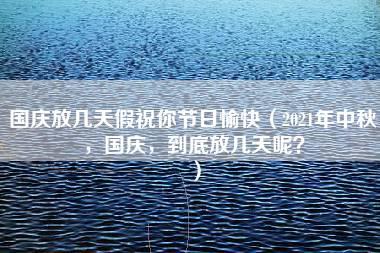 国庆放几天假祝你节日愉快（2021年中秋，国庆，到底放几天呢？）